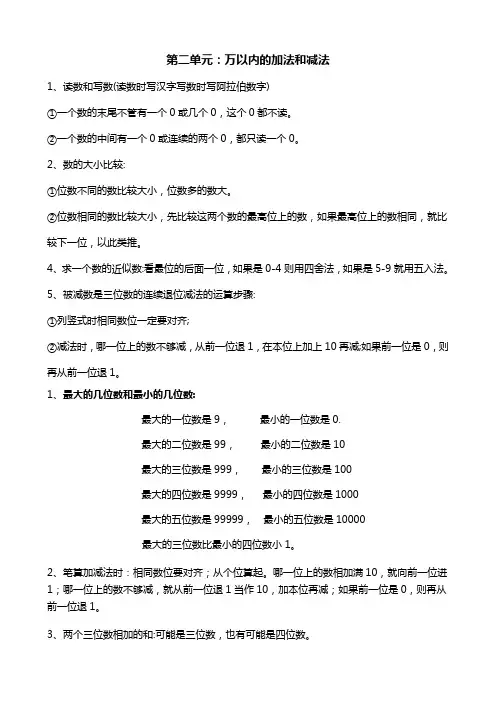 第二单元：万以内的加法和减法

1、读数和写数(读数时写汉字写数时写阿拉伯数字)

①一个数的末尾不管有一个 0 或几个 0，这个 0 都不读。

②一个数的中间有一个 0 或连续的两个 0，都只读一个 0。

2、数的大小比较:

①位数不同的数比较大小，位数多的数大。

②位数相同的数比较大小，先比较这两个数的最高位上的数，如果最高位上的数相同，就比较下一位，以此类推。

4、求一个数的近似数:看最位的后面一位，如果是 0-4 则用四舍法，如果是 5-9 就用五入法。

5、被减数是三位数的连续退位减法的运算步骤:

①列竖式时相同数位一定要对齐;

②减法时，哪一位上的数不够减，从前一位退 1，在本位上加上 10 再减;如果前一位是 0，则再从前一位退 1。

1、最大的几位数和最小的几位数:

最大的一位数是 9，　最小的一位数是 0.

最大的二位数是 99，　最小的二位数是 10

最大的三位数是 999，　最小的三位数是 100

最大的四位数是 9999，　最小的四位数是 1000

最大的五位数是 99999，　最小的五位数是 10000

最大的三位数比最小的四位数小 1。

2、笔算加减法时：相同数位要对齐；从个位算起。哪一位上的数相加满 10，就向前一位进 1；哪一位上的数不够减，就从前一位退 1 当作 10，加本位再减；如果前一位是 0，则再从前一位退 1。

3、两个三位数相加的和:可能是三位数，也有可能是四位数。